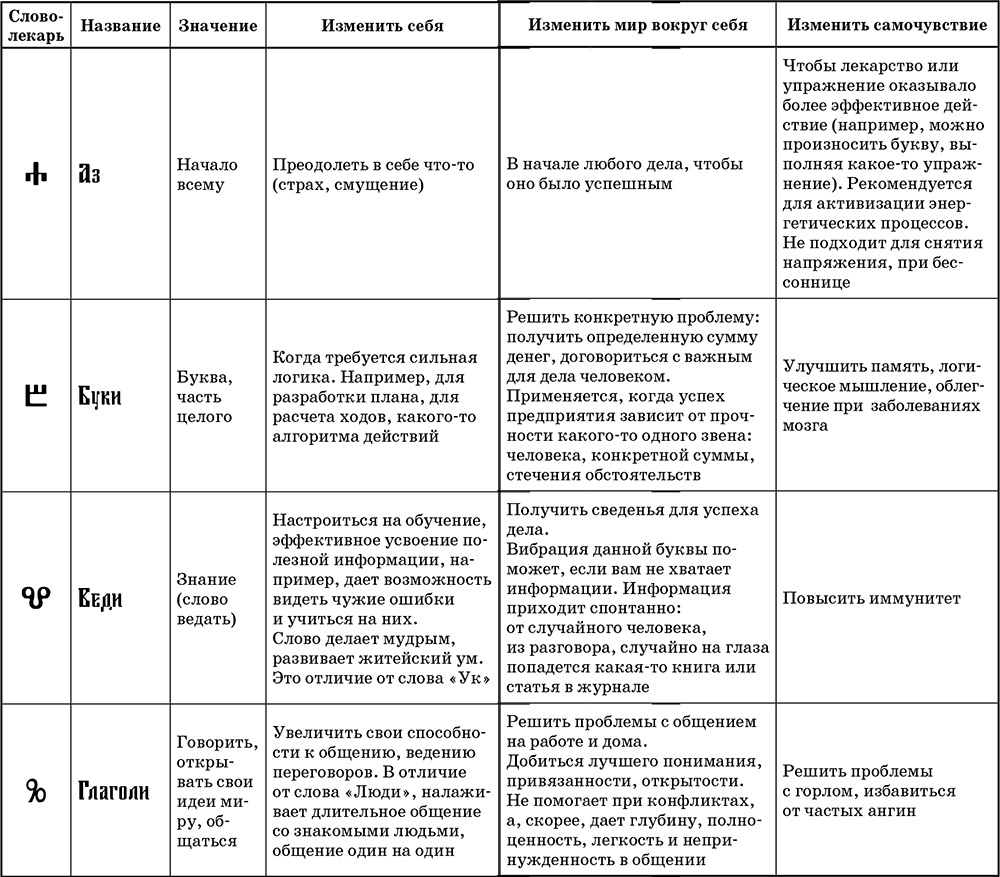 | Слово-лекарь | Название | Значение | Изменить себя | Изменить мир вокруг себя | Изменить самочувствие |
|---|---|---|---|---|---|
| ⰰ | Аз | Начало всему | Преодолеть в себе что-то (страх, смущение) | В начале любого дела, чтобы оно было успешным | Чтобы лекарство или упражнение оказывало более эффективное действие (например, можно произносить букву, выполняя какое-то упражнение). Рекомендуется для активизации энергетических процессов. Не подходит для снятия напряжения, при бессоннице |
| ⰱ | Буки | Буква, часть целого | Когда требуется сильная логика. Например, для разработки плана, для расчета ходов, какого-то алгоритма действий | Решить конкретную проблему: получить определенную сумму денег, договориться с важным для дела человеком. Применяется, когда успех предприятия зависит от прочности какого-то одного звена: человека, конкретной суммы, стечения обстоятельств | Улучшить память, логическое мышление, облегчение при заболеваниях мозга |
| ⰲ | Веди | Знание (слово ведать) | Настроиться на обучение, эффективное усвоение полезной информации, например, дает возможность видеть чужие ошибки и учиться на них. Слово делает мудрым, развивает житейский ум. Это отличие от слова «Ук» | Получить сведенья для успеха дела. Вибрация данной буквы поможет, если вам не хватает информации. Информация приходит спонтанно: от случайного человека, из разговора, случайно на глаза попадется какая-то книга или статья в журнале | Повысить иммунитет |
| ⰳ | Глаголи | Говорить, открывать свои идеи миру, общаться | Увеличить свои способности к общению, ведению переговоров. В отличие от слова «Люди», налаживает длительное общение со знакомыми людьми, общение один на один | Решить проблемы с общением на работе и дома. Добиться лучшего понимания, привязанности, открытости. Не помогает при конфликтах, а, скорее, дает глубину, полноценность, легкость и непринужденность в общении | Решить проблемы с горлом, избавиться от частых ангин |